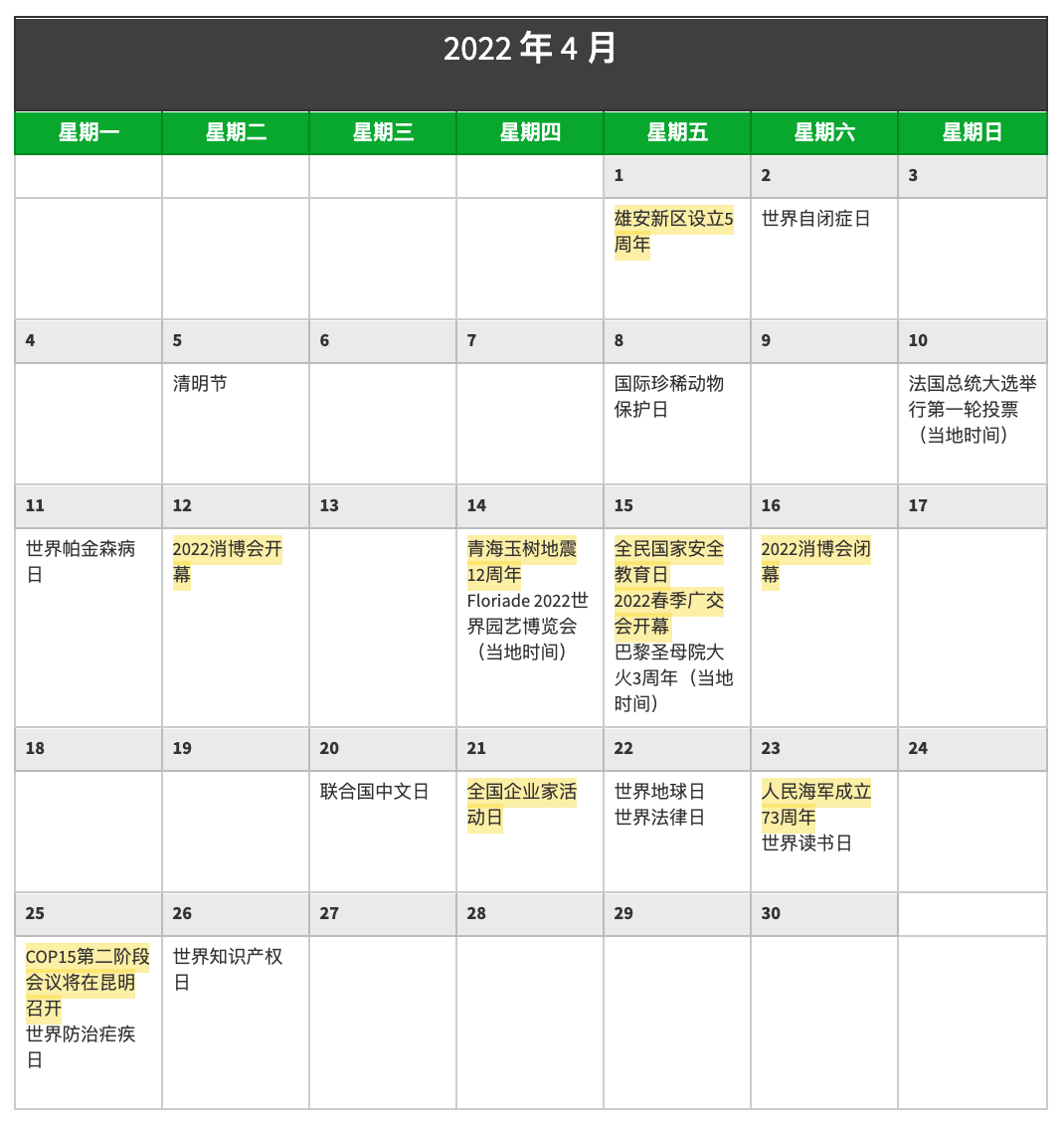 2022年4月

| 星期一 | 星期二 | 星期三 | 星期四 | 星期五 | 星期六 | 星期日 |
|---|---|---|---|---|---|---|
| | | | | 1 | 2 | 3 |
| | | | | 雄安新区设立5周年 | 世界自闭症日 | |
| 4 | 5 | 6 | 7 | 8 | 9 | 10 |
| | 清明节 | | | 国际珍稀动物保护日 | | 法国总统大选举行第一轮投票（当地时间） |
| 11 | 12 | 13 | 14 | 15 | 16 | 17 |
| 世界帕金森病日 | 2022消博会开幕 | | 青海玉树地震12周年 Floriade 2022世界园艺博览会（当地时间） | 全民国家安全教育日 2022春季广交会开幕 巴黎圣母院大火3周年（当地时间） | 2022消博会闭幕 | |
| 18 | 19 | 20 | 21 | 22 | 23 | 24 |
| | | 联合国中文日 | 全国企业家活动日 | 世界地球日 世界法律日 | 人民海军成立73周年 世界读书日 | |
| 25 | 26 | 27 | 28 | 29 | 30 | |
| COP15第二阶段会议将在昆明召开 世界防治疟疾日 | 世界知识产权日 | | | | | |